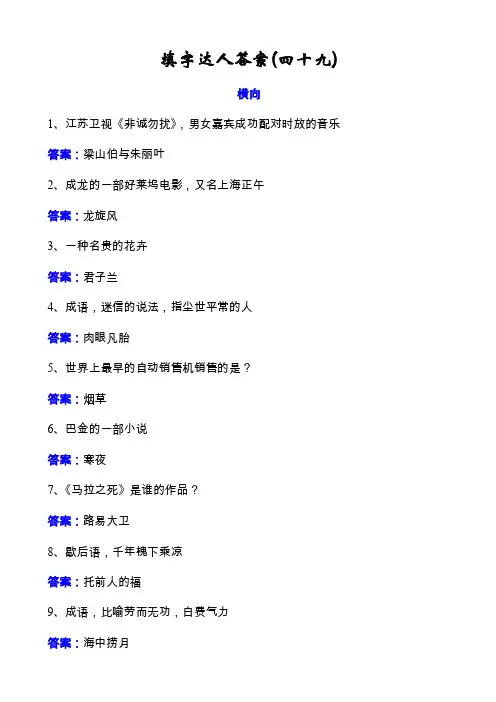 填字达人答案(四十九)

横向

1、江苏卫视《非诚勿扰》，男女嘉宾成功配对时放的音乐

答案：梁山伯与朱丽叶

2、成龙的一部好莱坞电影，又名上海正午

答案：龙旋风

3、一种名贵的花卉

答案：君子兰

4、成语，迷信的说法，指尘世平常的人

答案：肉眼凡胎

5、世界上最早的自动销售机销售的是？

答案：烟草

6、巴金的一部小说

答案：寒夜

7、《马拉之死》是谁的作品？

答案：路易大卫

8、歇后语，千年槐下乘凉

答案：托前人的福

9、成语，比喻劳而无功，白费气力

答案：海中捞月